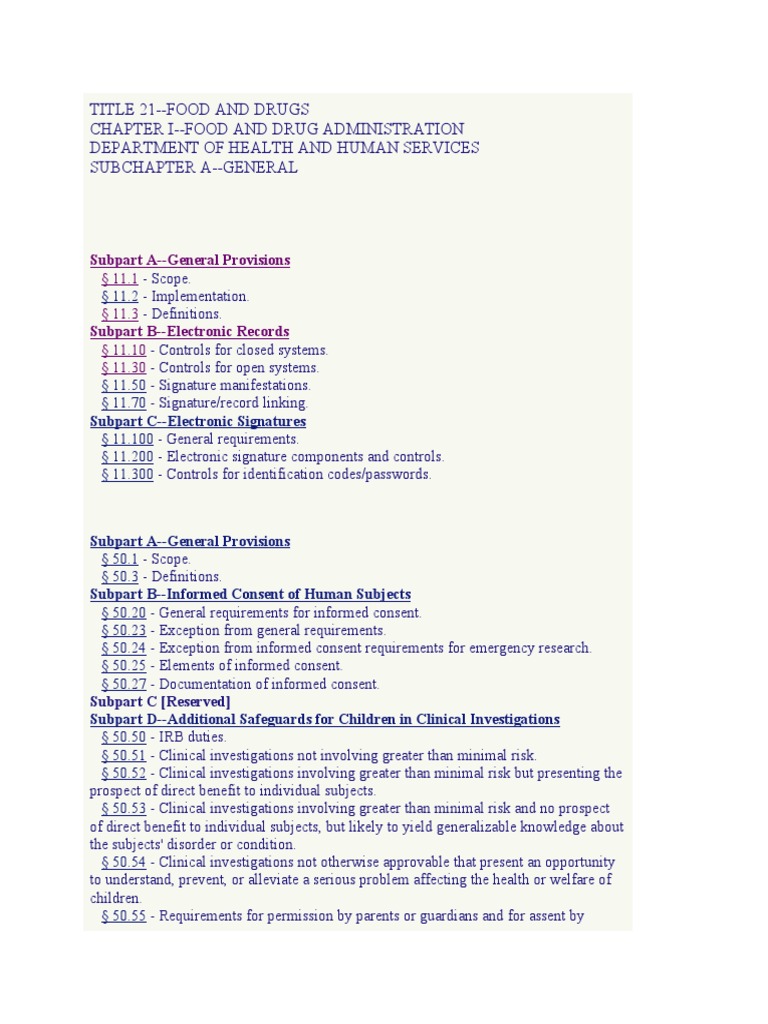 TITLE 21--FOOD AND DRUGS
CHAPTER I--FOOD AND DRUG ADMINISTRATION
DEPARTMENT OF HEALTH AND HUMAN SERVICES
SUBCHAPTER A--GENERAL

Subpart A--General Provisions
§ 11.1 - Scope.
§ 11.2 - Implementation.
§ 11.3 - Definitions.
Subpart B--Electronic Records
§ 11.10 - Controls for closed systems.
§ 11.30 - Controls for open systems.
§ 11.50 - Signature manifestations.
§ 11.70 - Signature/record linking.
Subpart C--Electronic Signatures
§ 11.100 - General requirements.
§ 11.200 - Electronic signature components and controls.
§ 11.300 - Controls for identification codes/passwords.

Subpart A--General Provisions
§ 50.1 - Scope.
§ 50.3 - Definitions.
Subpart B--Informed Consent of Human Subjects
§ 50.20 - General requirements for informed consent.
§ 50.23 - Exception from general requirements.
§ 50.24 - Exception from informed consent requirements for emergency research.
§ 50.25 - Elements of informed consent.
§ 50.27 - Documentation of informed consent.
Subpart C [Reserved]
Subpart D--Additional Safeguards for Children in Clinical Investigations
§ 50.50 - IRB duties.
§ 50.51 - Clinical investigations not involving greater than minimal risk.
§ 50.52 - Clinical investigations involving greater than minimal risk but presenting the prospect of direct benefit to individual subjects.
§ 50.53 - Clinical investigations involving greater than minimal risk and no prospect of direct benefit to individual subjects, but likely to yield generalizable knowledge about the subjects' disorder or condition.
§ 50.54 - Clinical investigations not otherwise approvable that present an opportunity to understand, prevent, or alleviate a serious problem affecting the health or welfare of children.
§ 50.55 - Requirements for permission by parents or guardians and for assent by